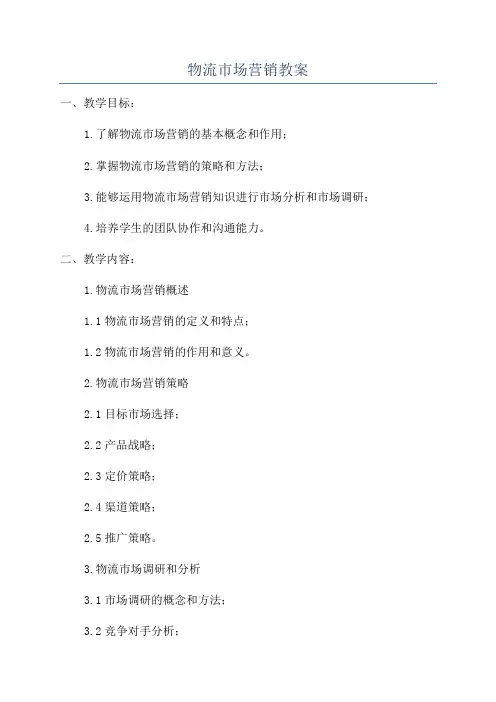 物流市场营销教案

一、教学目标：

1.了解物流市场营销的基本概念和作用；

2.掌握物流市场营销的策略和方法；

3.能够运用物流市场营销知识进行市场分析和市场调研；

4.培养学生的团队协作和沟通能力。

二、教学内容：

1.物流市场营销概述

1.1 物流市场营销的定义和特点；

1.2 物流市场营销的作用和意义。

2.物流市场营销策略

2.1 目标市场选择；

2.2 产品战略；

2.3 定价策略；

2.4 渠道策略；

2.5 推广策略。

3.物流市场调研和分析

3.1 市场调研的概念和方法；

3.2 竞争对手分析；